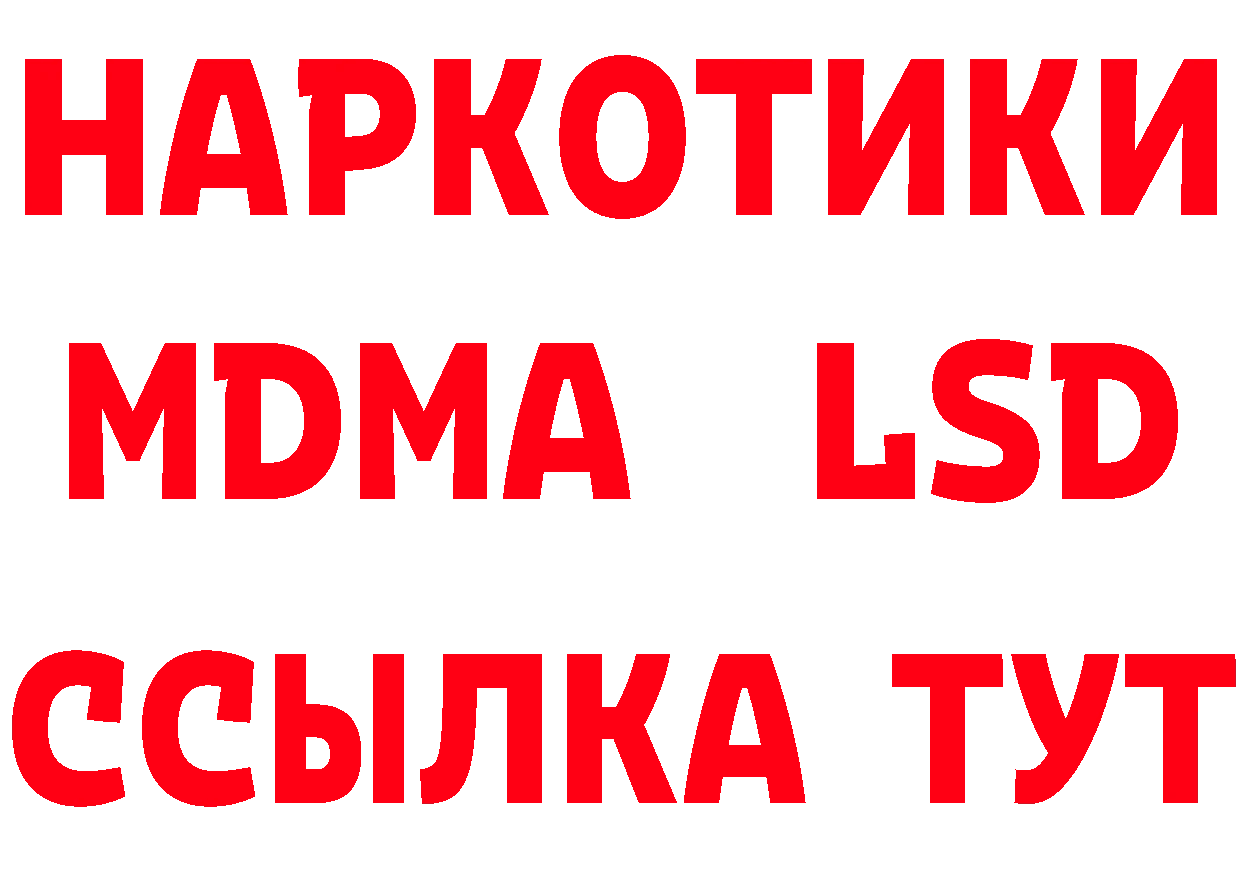 НАРКОТИКИ
MDMA LSD
ССЫЛКА ТУТ